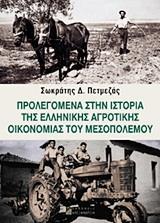 Σωκράτης Δ. Πετμεζάς

ΠΡΟΛΕΓΟΜΕΝΑ ΣΤΗΝ ΙΣΤΟΡΙΑ ΤΗΣ ΕΛΛΗΝΙΚΗΣ ΑΓΡΟΤΙΚΗΣ ΟΙΚΟΝΟΜΙΑΣ ΤΟΥ ΜΕΣΟΠΟΛΕΜΟΥ